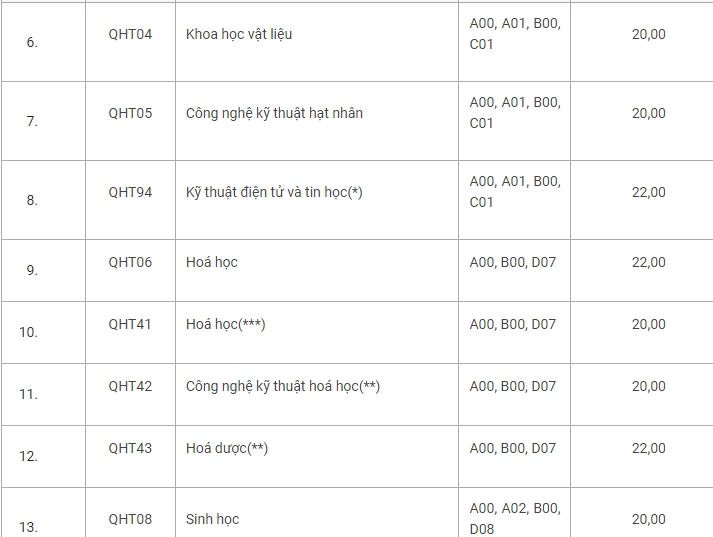 | | | | | |
|---|---|---|---|---|
| 6. | QHT04 | Khoa học vật liệu | A00, A01, B00, C01 | 20,00 |
| 7. | QHT05 | Công nghệ kỹ thuật hạt nhân | A00, A01, B00, C01 | 20,00 |
| 8. | QHT94 | Kỹ thuật điện tử và tin học(*) | A00, A01, B00, C01 | 22,00 |
| 9. | QHT06 | Hoá học | A00, B00, D07 | 22,00 |
| 10. | QHT41 | Hoá học(***) | A00, B00, D07 | 20,00 |
| 11. | QHT42 | Công nghệ kỹ thuật hoá học(**) | A00, B00, D07 | 20,00 |
| 12. | QHT43 | Hoá dược(**) | A00, B00, D07 | 22,00 |
| 13. | QHT08 | Sinh học | A00, A02, B00, D08 | 20,00 |